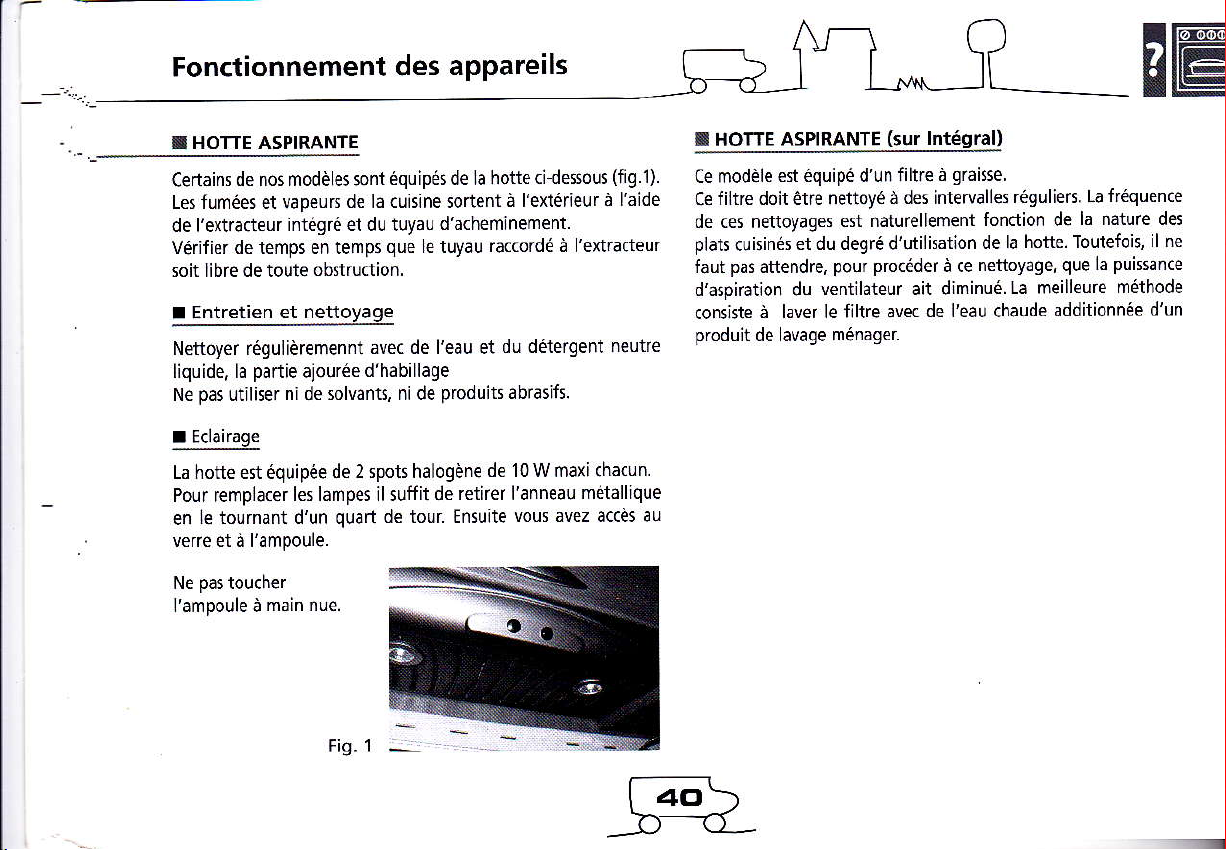 Fonctionnement des appareils

?

■ HOTTE ASPIRANTE

Certains de nos modèles sont équipés de la hotte ci-dessous (fig.1). Les fumées et vapeurs de la cuisine sortent à l'extérieur à l'aide de l'extracteur intégré et du tuyau d'acheminement.
Vérifier de temps en temps que le tuyau raccordé à l'extracteur soit libre de toute obstruction.

■ Entretien et nettoyage

Nettoyer régulièremennt avec de l'eau et du détergent neutre liquide, la partie ajourée d'habillage
Ne pas utiliser ni de solvants, ni de produits abrasifs.

■ Eclairage

La hotte est équipée de 2 spots halogène de 10 W maxi chacun. Pour remplacer les lampes il suffit de retirer l'anneau métallique en le tournant d'un quart de tour. Ensuite vous avez accès au verre et à l'ampoule.

Ne pas toucher l'ampoule à main nue.

Fig. 1

■ HOTTE ASPIRANTE (sur Intégral)

Ce modèle est équipé d'un filtre à graisse.
Ce filtre doit être nettoyé à des intervalles réguliers. La fréquence de ces nettoyages est naturellement fonction de la nature des plats cuisinés et du degré d'utilisation de la hotte. Toutefois, il ne faut pas attendre, pour procéder à ce nettoyage, que la puissance d'aspiration du ventilateur ait diminué. La meilleure méthode consiste à laver le filtre avec de l'eau chaude additionnée d'un produit de lavage ménager.

40